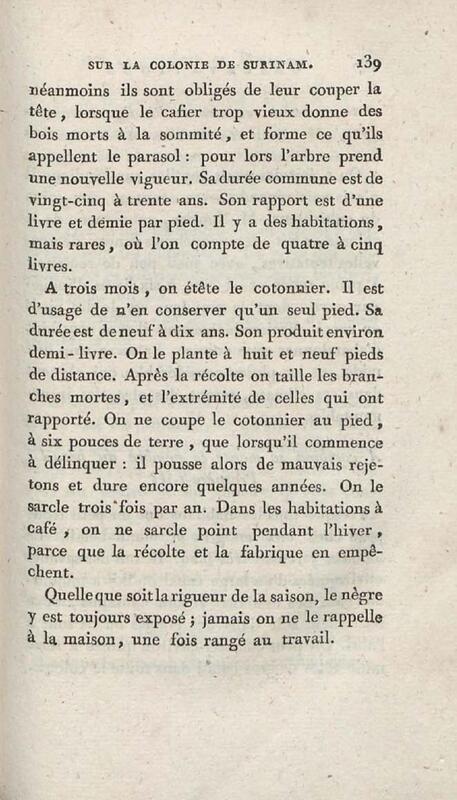 SUR LA COLONIE DE SURINAM. 139

néanmoins ils sont obligés de leur couper la tête, lorsque le cafier trop vieux donne des bois morts à la sommité, et forme ce qu'ils appellent le parasol : pour lors l'arbre prend une nouvelle vigueur. Sa durée commune est de vingt-cinq à trente ans. Son rapport est d'une livre et demie par pied. Il y a des habitations, mais rares, où l'on compte de quatre à cinq livres.

A trois mois, on étête le cotonnier. Il est d'usage de n'en conserver qu'un seul pied. Sa durée est de neuf à dix ans. Son produit environ demi-livre. On le plante à huit et neuf pieds de distance. Après la récolte on taille les branches mortes, et l'extrémité de celles qui ont rapporté. On ne coupe le cotonnier au pied, à six pouces de terre, que lorsqu'il commence à délinquer : il pousse alors de mauvais rejetons et dure encore quelques années. On le sarcle trois fois par an. Dans les habitations à café, on ne sarcle point pendant l'hiver, parce que la récolte et la fabrique en empêchent.

Quelle que soit la rigueur de la saison, le nègre y est toujours exposé ; jamais on ne le rappelle à la maison, une fois rangé au travail.